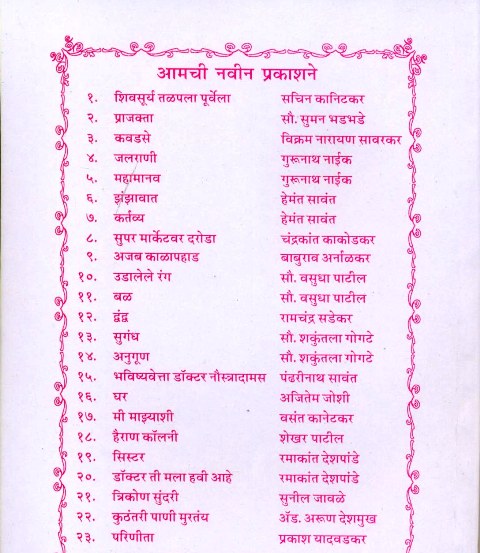 आमची नवीन प्रकाशने

| | | |
|---|---|---|
| १. | शिवसूर्य तळपला पूर्वेला | सचिन कानिटकर |
| २. | प्राजक्ता | सौ. सुमन भडभडे |
| ३. | कवडसे | विक्रम नारायण सावरकर |
| ४. | जलराणी | गुरूनाथ नाईक |
| ५. | महामानव | गुरूनाथ नाईक |
| ६. | झंझावात | हेमंत सावंत |
| ७. | कर्तव्य | हेमंत सावंत |
| ८. | सुपर मार्केटवर दरोडा | चंद्रकांत काकोडकर |
| ९. | अजब काळापहाड | बाबुराव अर्नाळकर |
| १०. | उडालेले रंग | सौ. वसुधा पाटील |
| ११. | बळ | सौ. वसुधा पाटील |
| १२. | द्वंद्व | रामचंद्र सडेकर |
| १३. | सुगंध | सौ. शकुंतला गोगटे |
| १४. | अनुगूण | सौ. शकुंतला गोगटे |
| १५. | भविष्यवेत्ता डॉक्टर नौस्त्रादामस | पंढरीनाथ सावंत |
| १६. | घर | अजितेम जोशी |
| १७. | मी माझ्याशी | वसंत कानेटकर |
| १८. | हैराण कॉलनी | शेखर पाटील |
| १९. | सिस्टर | रमाकांत देशपांडे |
| २०. | डॉक्टर ती मला हवी आहे | रमाकांत देशपांडे |
| २१. | त्रिकोण सुंदरी | सुनील जावळे |
| २२. | कुठंतरी पाणी मुरतंय | ॲड. अरूण देशमुख |
| २३. | परिणीता | प्रकाश यादवडकर |